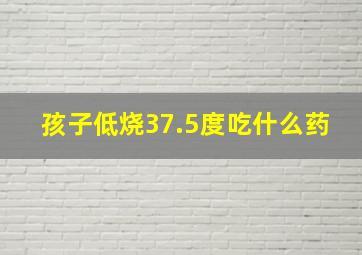 孩子低烧37.5度吃什么药